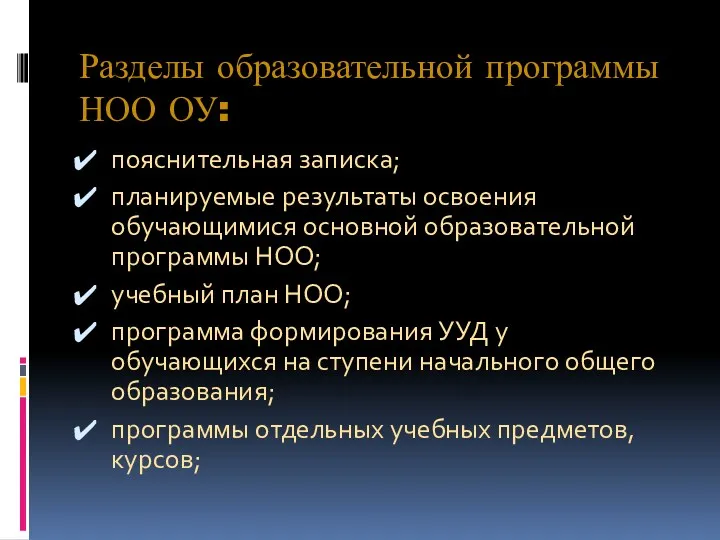 Разделы образовательной программы НОО ОУ:

✔ пояснительная записка;
✔ планируемые результаты освоения обучающимися основной образовательной программы НОО;
✔ учебный план НОО;
✔ программа формирования УУД у обучающихся на ступени начального общего образования;
✔ программы отдельных учебных предметов, курсов;